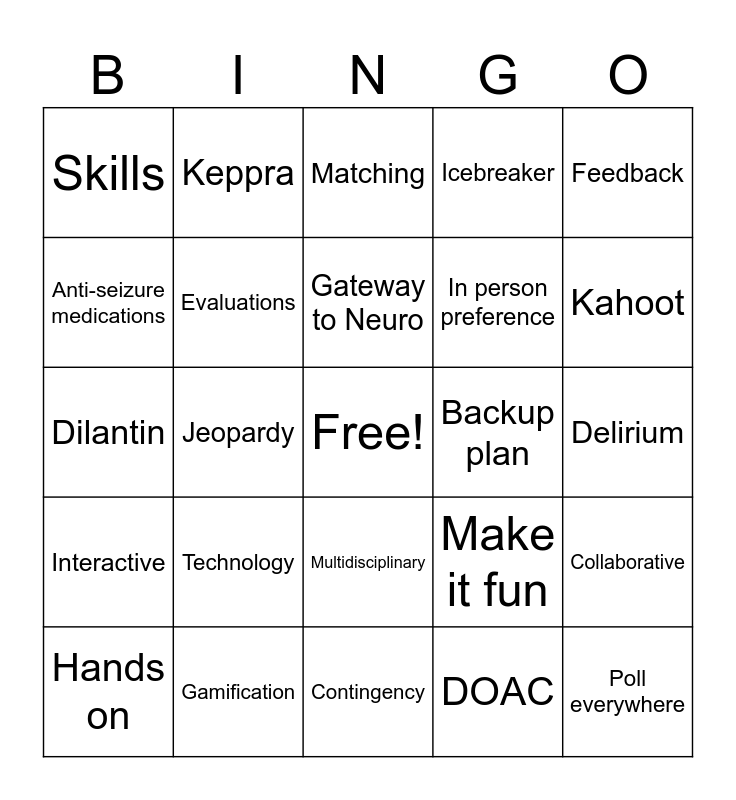 | B | I | N | G | O |
|---|---|---|---|---|
| Skills | Keppra | Matching | Icebreaker | Feedback |
| Anti-seizure medications | Evaluations | Gateway to Neuro | In person preference | Kahoot |
| Dilantin | Jeopardy | Free! | Backup plan | Delirium |
| Interactive | Technology | Multidisciplinary | Make it fun | Collaborative |
| Hands on | Gamification | Contingency | DOAC | Poll everywhere |